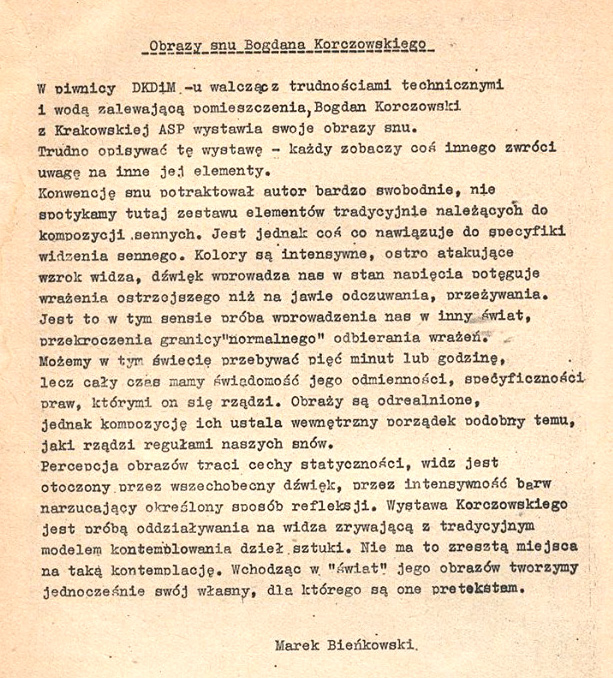 Obrazy snu Bogdana Korczowskiego

W piwnicy DKDiM -u walcząc z trudnościami technicznymi i wodą zalewającą pomieszczenia, Bogdan Korczowski z Krakowskiej ASP wystawia swoje obrazy snu. Trudno opisywać tę wystawę - każdy zobaczy coś innego zwróci uwagę na inne jej elementy.
Konwencję snu potraktował autor bardzo swobodnie, nie spotykamy tutaj zestawu elementów tradycyjnie należących do kompozycji sennych. Jest jednak coś co nawiązuje do specyfiki widzenia sennego. Kolory są intensywne, ostro atakujące wzrok widza, dźwięk wprowadza nas w stan napięcia potęguje wrażenia ostrzejszego niż na jawie odczuwania, przeżywania. Jest to w tym sensie próba wprowadzenia nas w inny świat, przekroczenia granicy"normalnego" odbierania wrażeń.
Możemy w tym świecie przebywać pięć minut lub godzinę, lecz cały czas mamy świadomość jego odmienności, specyficzności praw, którymi on się rządzi. Obrazy są odrealnione, jednak kompozycję ich ustala wewnętrzny porządek podobny temu, jaki rządzi regułami naszych snów.
Percepcja obrazów traci cechy statyczności, widz jest otoczony przez wszechobecny dźwięk, przez intensywność barw narzucający określony sposób refleksji. Wystawa Korczowskiego jest próbą oddziaływania na widza zrywającą z tradycyjnym modelem kontemplowania dzieł sztuki. Nie ma to zresztą miejsca na taką kontemplację. Wchodząc w "świat" jego obrazów tworzymy jednocześnie swój własny, dla którego są one pretekstem.

Marek Bieńkowski.